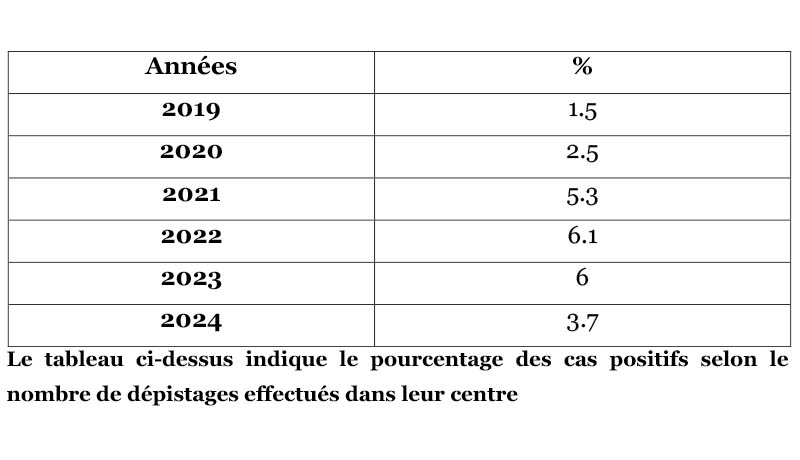 | Années | % |
|---|---|
| 2019 | 1.5 |
| 2020 | 2.5 |
| 2021 | 5.3 |
| 2022 | 6.1 |
| 2023 | 6 |
| 2024 | 3.7 |

Le tableau ci-dessus indique le pourcentage des cas positifs selon le nombre de dépistages effectués dans leur centre